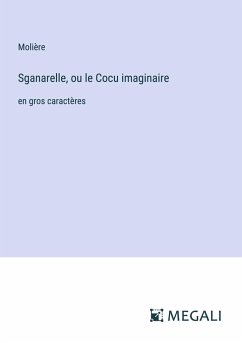 Molière

Sganarelle, ou le Cocu imaginaire

en gros caractères

MEGALI